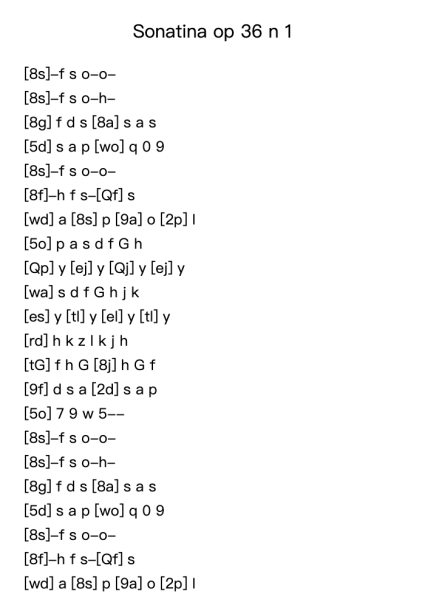 Sonatina op 36 n 1

[8s]–f s o–o–
[8s]–f s o–h–
[8g] f d s [8a] s a s
[5d] s a p [wo] q 0 9
[8s]–f s o–o–
[8f]–h f s–[Qf] s
[wd] a [8s] p [9a] o [2p] l
[5o] p a s d f G h
[Qp] y [ej] y [Qj] y [ej] y
[wa] s d f G h j k
[es] y [tl] y [el] y [tl] y
[rd] h k z l k j h
[tG] f h G [8j] h G f
[9f] d s a [2d] s a p
[5o] 7 9 w 5––
[8s]–f s o–o–
[8s]–f s o–h–
[8g] f d s [8a] s a s
[5d] s a p [wo] q 0 9
[8s]–f s o–o–
[8f]–h f s–[Qf] s
[wd] a [8s] p [9a] o [2p] l